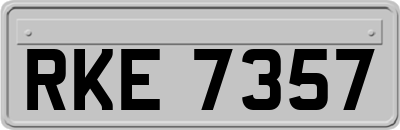 RKE 7357